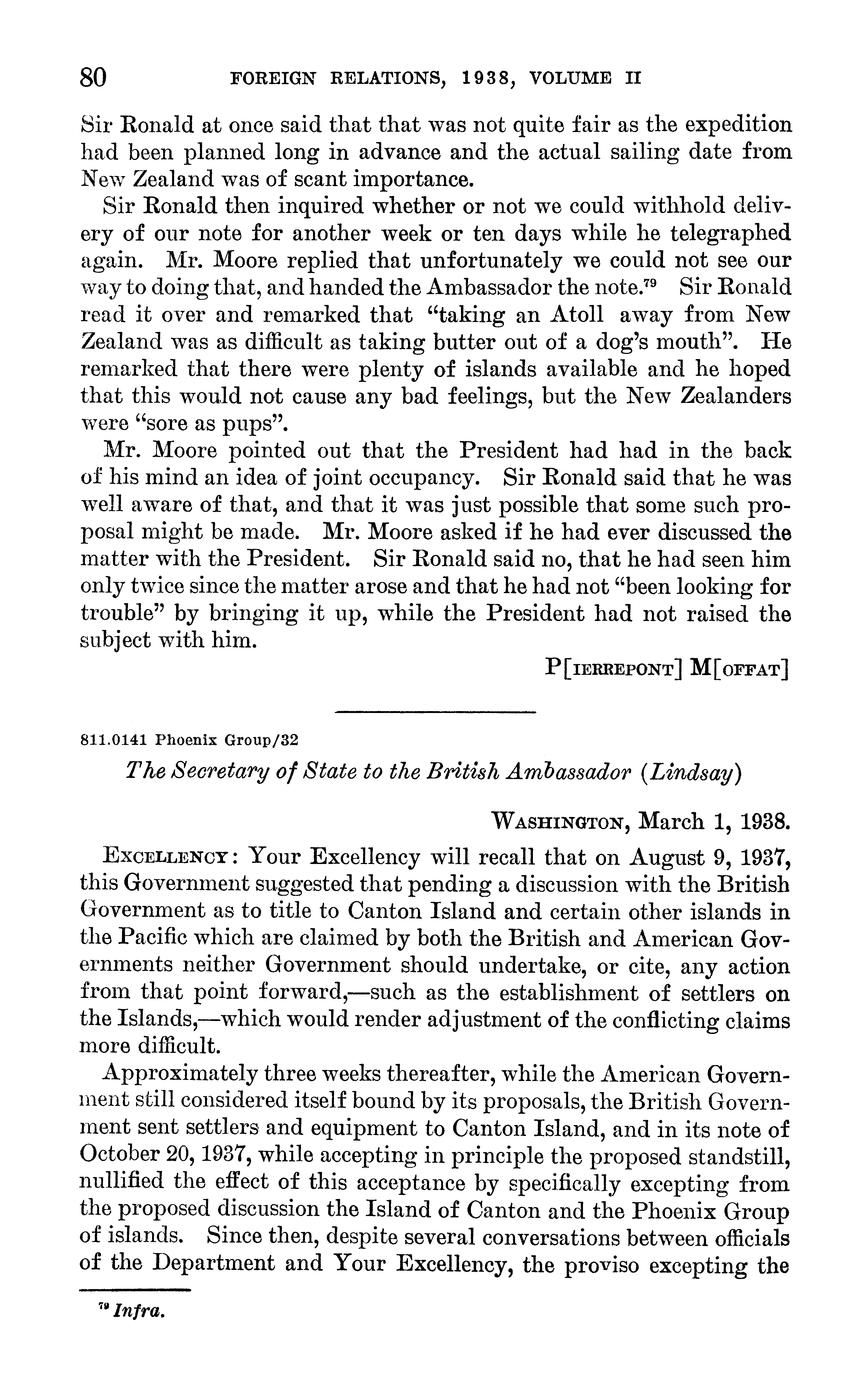 80 FOREIGN RELATIONS, 1938, VOLUME II

Sir Ronald at once said that that was not quite fair as the expedition had been planned long in advance and the actual sailing date from New Zealand was of scant importance.

Sir Ronald then inquired whether or not we could withhold delivery of our note for another week or ten days while he telegraphed again. Mr. Moore replied that unfortunately we could not see our way to doing that, and handed the Ambassador the note.$^{79}$ Sir Ronald read it over and remarked that "taking an Atoll away from New Zealand was as difficult as taking butter out of a dog's mouth". He remarked that there were plenty of islands available and he hoped that this would not cause any bad feelings, but the New Zealanders were "sore as pups".

Mr. Moore pointed out that the President had had in the back of his mind an idea of joint occupancy. Sir Ronald said that he was well aware of that, and that it was just possible that some such proposal might be made. Mr. Moore asked if he had ever discussed the matter with the President. Sir Ronald said no, that he had seen him only twice since the matter arose and that he had not "been looking for trouble" by bringing it up, while the President had not raised the subject with him.

P[IERREPONT] M[OFFAT]

811.0141 Phoenix Group/32

The Secretary of State to the British Ambassador (Lindsay)

WASHINGTON, March 1, 1938.

EXCELLENCY: Your Excellency will recall that on August 9, 1937, this Government suggested that pending a discussion with the British Government as to title to Canton Island and certain other islands in the Pacific which are claimed by both the British and American Governments neither Government should undertake, or cite, any action from that point forward,—such as the establishment of settlers on the Islands,—which would render adjustment of the conflicting claims more difficult.

Approximately three weeks thereafter, while the American Government still considered itself bound by its proposals, the British Government sent settlers and equipment to Canton Island, and in its note of October 20, 1937, while accepting in principle the proposed standstill, nullified the effect of this acceptance by specifically excepting from the proposed discussion the Island of Canton and the Phoenix Group of islands. Since then, despite several conversations between officials of the Department and Your Excellency, the proviso excepting the

$^{79}$ Infra.